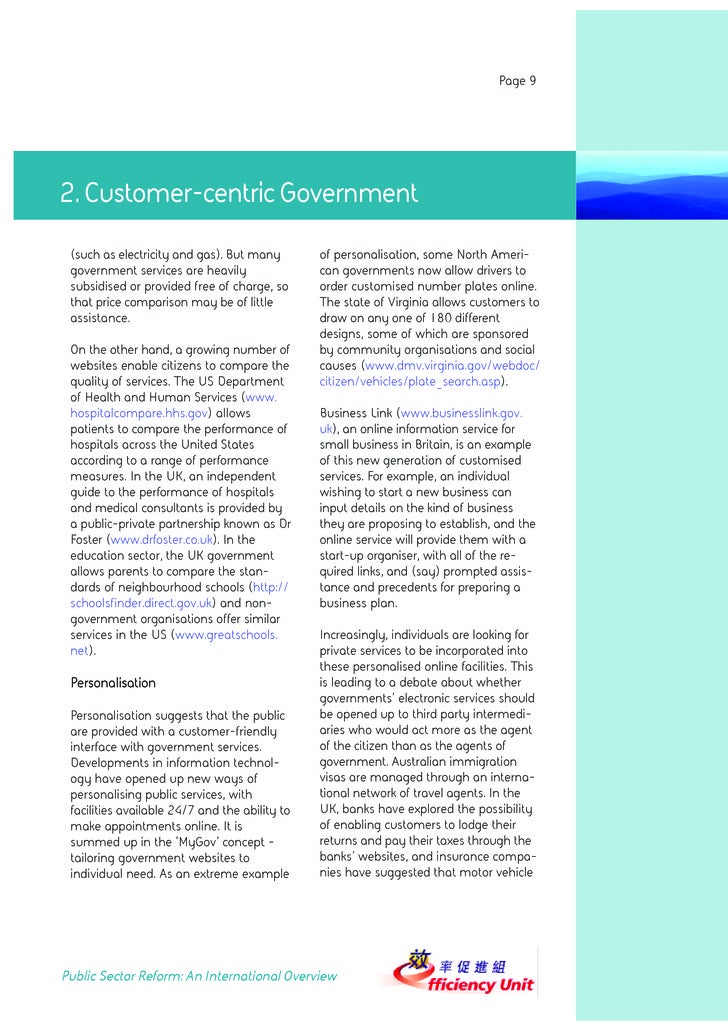 Page 9

2. Customer-centric Government

(such as electricity and gas). But many government services are heavily subsidised or provided free of charge, so that price comparison may be of little assistance.

On the other hand, a growing number of websites enable citizens to compare the quality of services. The US Department of Health and Human Services (www.hospitalcompare.hhs.gov) allows patients to compare the performance of hospitals across the United States according to a range of performance measures. In the UK, an independent guide to the performance of hospitals and medical consultants is provided by a public-private partnership known as Dr Foster (www.drfoster.co.uk). In the education sector, the UK government allows parents to compare the standards of neighbourhood schools (http://schoolsfinder.direct.gov.uk) and non-government organisations offer similar services in the US (www.greatschools.net).

Personalisation

Personalisation suggests that the public are provided with a customer-friendly interface with government services. Developments in information technology have opened up new ways of personalising public services, with facilities available 24/7 and the ability to make appointments online. It is summed up in the 'MyGov' concept - tailoring government websites to individual need. As an extreme example of personalisation, some North American governments now allow drivers to order customised number plates online. The state of Virginia allows customers to draw on any one of 180 different designs, some of which are sponsored by community organisations and social causes (www.dmv.virginia.gov/webdoc/citizen/vehicles/plate_search.asp).

Business Link (www.businesslink.gov.uk), an online information service for small business in Britain, is an example of this new generation of customised services. For example, an individual wishing to start a new business can input details on the kind of business they are proposing to establish, and the online service will provide them with a start-up organiser, with all of the required links, and (say) prompted assistance and precedents for preparing a business plan.

Increasingly, individuals are looking for private services to be incorporated into these personalised online facilities. This is leading to a debate about whether governments' electronic services should be opened up to third party intermediaries who would act more as the agent of the citizen than as the agents of government. Australian immigration visas are managed through an international network of travel agents. In the UK, banks have explored the possibility of enabling customers to lodge their returns and pay their taxes through the banks' websites, and insurance companies have suggested that motor vehicle

Public Sector Reform: An International Overview

效率促進組
Efficiency Unit